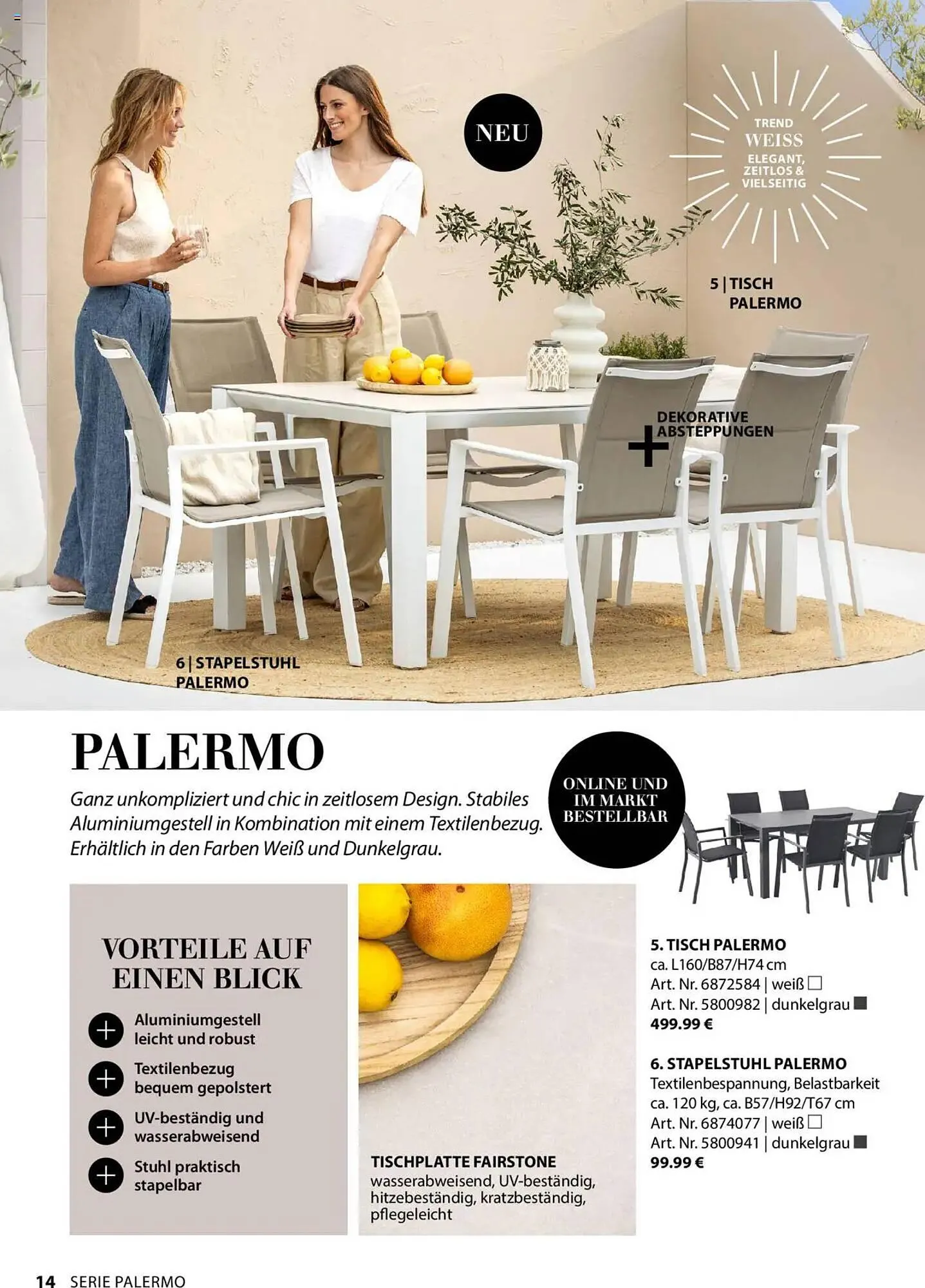 NEU

TREND
WEISS
ELEGANT, ZEITLOS & VIELSEITIG

5 | TISCH PALERMO

DEKORATIVE ABSTEPPUNGEN

6 | STAPELSTUHL PALERMO

PALERMO

Ganz unkompliziert und chic in zeitlosem Design. Stabiles Aluminiumgestell in Kombination mit einem Textilenbezug. Erhältlich in den Farben Weiß und Dunkelgrau.

ONLINE UND IM MARKT BESTELLBAR

VORTEILE AUF EINEN BLICK

Aluminiumgestell leicht und robust

Textilenbezug bequem gepolstert

UV-beständig und wasserabweisend

Stuhl praktisch stapelbar

TISCHPLATTE FAIRSTONE
wasserabweisend, UV-beständig, hitzebeständig, kratzbeständig, pflegeleicht

5. TISCH PALERMO
ca. L160/B87/H74 cm
Art. Nr. 6872584 | weiß
Art. Nr. 5800982 | dunkelgrau
499.99 €

6. STAPELSTUHL PALERMO
Textilenbespannung, Belastbarkeit ca. 120 kg, ca. B57/H92/T67 cm
Art. Nr. 6874077 | weiß
Art. Nr. 5800941 | dunkelgrau
99.99 €

14 SERIE PALERMO